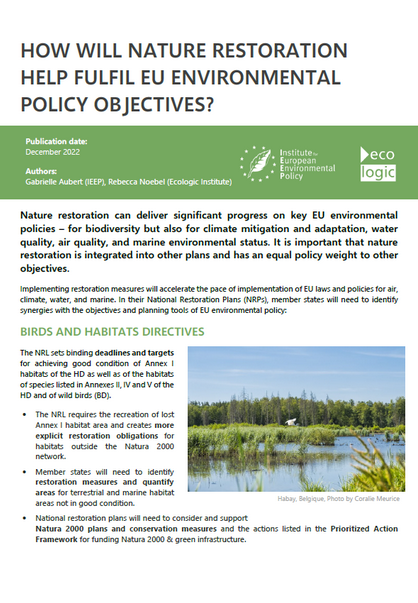 HOW WILL NATURE RESTORATION HELP FULFIL EU ENVIRONMENTAL POLICY OBJECTIVES?

Publication date:
December 2022

Authors:
Gabrielle Aubert (IEEP), Rebecca Noebel (Ecologic Institute)

Institute for European Environmental Policy

eco logic

Nature restoration can deliver significant progress on key EU environmental policies – for biodiversity but also for climate mitigation and adaptation, water quality, air quality, and marine environmental status. It is important that nature restoration is integrated into other plans and has an equal policy weight to other objectives.

Implementing restoration measures will accelerate the pace of implementation of EU laws and policies for air, climate, water, and marine. In their National Restoration Plans (NRPs), member states will need to identify synergies with the objectives and planning tools of EU environmental policy:

BIRDS AND HABITATS DIRECTIVES

The NRL sets binding deadlines and targets for achieving good condition of Annex I habitats of the HD as well as of the habitats of species listed in Annexes II, IV and V of the HD and of wild birds (BD).

• The NRL requires the recreation of lost Annex I habitat area and creates more explicit restoration obligations for habitats outside the Natura 2000 network.

• Member states will need to identify restoration measures and quantify areas for terrestrial and marine habitat areas not in good condition.

Habay, Belgique, Photo by Coralie Meurice

• National restoration plans will need to consider and support Natura 2000 plans and conservation measures and the actions listed in the Prioritized Action Framework for funding Natura 2000 & green infrastructure.